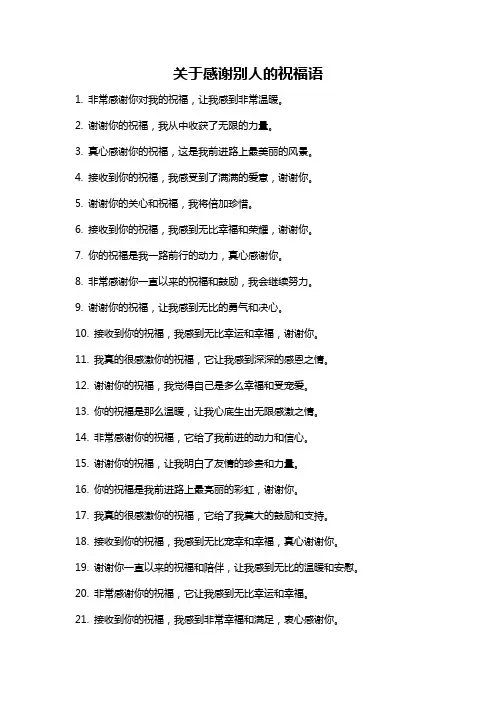 关于感谢别人的祝福语

1. 非常感谢你对我的祝福，让我感到非常温暖。

2. 谢谢你的祝福，我从中收获了无限的力量。

3. 真心感谢你的祝福，这是我前进路上最美丽的风景。

4. 接收到你的祝福，我感受到了满满的爱意，谢谢你。

5. 谢谢你的关心和祝福，我将倍加珍惜。

6. 接收到你的祝福，我感到无比幸福和荣耀，谢谢你。

7. 你的祝福是我一路前行的动力，真心感谢你。

8. 非常感谢你一直以来的祝福和鼓励，我会继续努力。

9. 谢谢你的祝福，让我感到无比的勇气和决心。

10. 接收到你的祝福，我感到无比幸运和幸福，谢谢你。

11. 我真的很感激你的祝福，它让我感到深深的感恩之情。

12. 谢谢你的祝福，我觉得自己是多么幸福和受宠爱。

13. 你的祝福是那么温暖，让我心底生出无限感激之情。

14. 非常感谢你的祝福，它给了我前进的动力和信心。

15. 谢谢你的祝福，让我明白了友情的珍贵和力量。

16. 你的祝福是我前进路上最亮丽的彩虹，谢谢你。

17. 我真的很感激你的祝福，它给了我莫大的鼓励和支持。

18. 接收到你的祝福，我感到无比宠幸和幸福，真心谢谢你。

19. 谢谢你一直以来的祝福和陪伴，让我感到无比的温暖和安慰。

20. 非常感谢你的祝福，它让我感到无比幸运和幸福。

21. 接收到你的祝福，我感到非常幸福和满足，衷心感谢你。